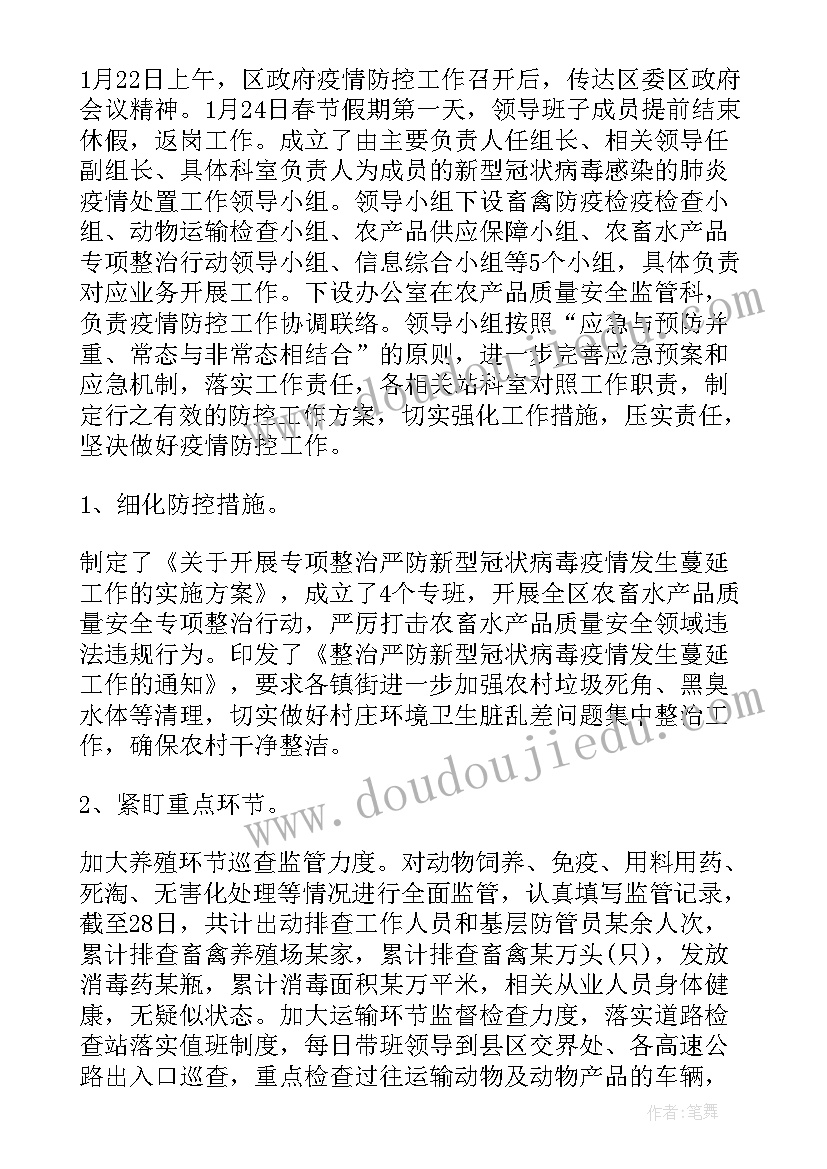 1月22日上午，区政府疫情防控工作召开后，传达区委区政府会议精神。1月24日春节假期第一天，领导班子成员提前结束休假，返岗工作。成立了由主要负责人任组长、相关领导任副组长、具体科室负责人为成员的新型冠状病毒感染的肺炎疫情处置工作领导小组。领导小组下设畜禽防疫检疫检查小组、动物运输检查小组、农产品供应保障小组、农畜水产品专项整治行动领导小组、信息综合小组等5个小组，具体负责对应业务开展工作。下设办公室在农产品质量安全监管科，负责疫情防控工作协调联络。领导小组按照“应急与预防并重、常态与非常态相结合”的原则，进一步完善应急预案和应急机制，落实工作责任，各相关站科室对照工作职责，制定行之有效的防控工作方案，切实强化工作措施，压实责任，坚决做好疫情防控工作。

1、细化防控措施。

制定了《关于开展专项整治严防新型冠状病毒疫情发生蔓延工作的实施方案》，成立了4个专班，开展全区农畜水产品质量安全专项整治行动，严厉打击农畜水产品质量安全领域违法违规行为。印发了《整治严防新型冠状病毒疫情发生蔓延工作的通知》，要求各镇街进一步加强农村垃圾死角、黑臭水体等清理，切实做好村庄环境卫生脏乱差问题集中整治工作，确保农村干净整洁。

2、紧盯重点环节。

加大养殖环节巡查监管力度。对动物饲养、免疫、用料用药、死淘、无害化处理等情况进行全面监管，认真填写监管记录，截至28日，共计出动排查工作人员和基层防管员某余人次，累计排查畜禽养殖场某家，累计排查畜禽某万头(只)，发放消毒药某瓶，累计消毒面积某万平米，相关从业人员身体健康，无疑似状态。加大运输环节监督检查力度，落实道路检查站落实值班制度，每日带班领导到县区交界处、各高速公路出入口巡查，重点检查过往运输动物及动物产品的车辆，

www.doudoujiedu.com

作者：笔舞